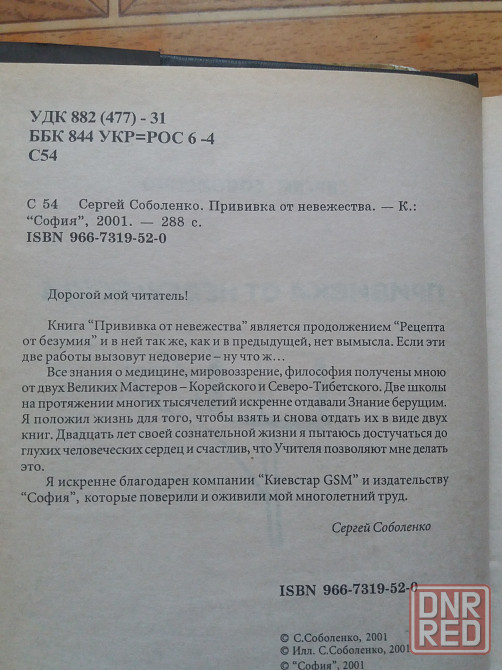 УДК 882 (477) - 31
ББК 844 УКР=РОС 6 -4
С54

С 54 Сергей Соболенко. Прививка от невежества. — К.: "София", 2001. — 288 с.
ISBN 966-7319-52-0

Дорогой мой читатель!

Книга "Прививка от невежества" является продолжением "Рецепта от безумия" и в ней так же, как и в предыдущей, нет вымысла. Если эти две работы вызовут недоверие – ну что ж…

Все знания о медицине, мировоззрение, философия получены мною от двух Великих Мастеров – Корейского и Северо-Тибетского. Две школы на протяжении многих тысячелетий искренне отдавали Знание берущим. Я положил жизнь для того, чтобы взять и снова отдать их в виде двух книг. Двадцать лет своей сознательной жизни я пытаюсь достучаться до глухих человеческих сердец и счастлив, что Учителя позволяют мне делать это.

Я искренне благодарен компании "Киевстар GSM" и издательству "София", которые поверили и оживили мой многолетний труд.

Сергей Соболенко

ISBN 966-7319-52-0

© С.Соболенко, 2001
© Илл. С.Соболенко, 2001
© "София", 2001

DNR RED